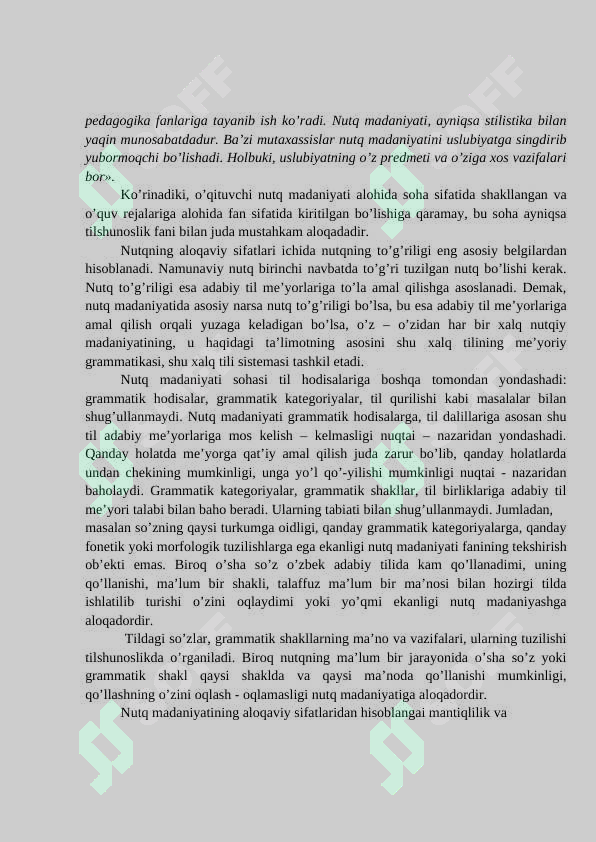 pedagogika fanlariga tayanib ish ko’radi. Nutq madaniyati, ayniqsa stilistika bilan yaqin munosabatdadur. Ba’zi mutaxassislar nutq madaniyatini uslubiyatga singdirib yubormoqchi bo’lishadi. Holbuki, uslubiyatning o’z predmeti va o’ziga xos vazifalari bor».

Ko’rinadiki, o’qituvchi nutq madaniyati alohida soha sifatida shakllangan va o’quv rejalariga alohida fan sifatida kiritilgan bo’lishiga qaramay, bu soha ayniqsa tilshunoslik fani bilan juda mustahkam aloqadadir.

Nutqning aloqaviy sifatlari ichida nutqning to’g’riligi eng asosiy belgilardan hisoblanadi. Namunaviy nutq birinchi navbatda to’g’ri tuzilgan nutq bo’lishi kerak. Nutq to’g’riligi esa adabiy til me’yorlariga to’la amal qilishga asoslanadi. Demak, nutq madaniyatida asosiy narsa nutq to’g’riligi bo’lsa, bu esa adabiy til me’yorlariga amal qilish orqali yuzaga keladigan bo’lsa, o’z – o’zidan har bir xalq nutqiy madaniyatining, u haqidagi ta’limotning asosini shu xalq tilining me’yoriy grammatikasi, shu xalq tili sistemasi tashkil etadi.

Nutq madaniyati sohasi til hodisalariga boshqa tomondan yondashadi: grammatik hodisalar, grammatik kategoriyalar, til qurilishi kabi masalalar bilan shug’ullanmaydi. Nutq madaniyati grammatik hodisalarga, til dalillariga asosan shu til adabiy me’yorlariga mos kelish – kelmasligi nuqtai – nazaridan yondashadi. Qanday holatda me’yorga qat’iy amal qilish juda zarur bo’lib, qanday holatlarda undan chekining mumkinligi, unga yo’l qo’-yilishi mumkinligi nuqtai - nazaridan baholaydi. Grammatik kategoriyalar, grammatik shakllar, til birliklariga adabiy til me’yori talabi bilan baho beradi. Ularning tabiati bilan shug’ullanmaydi. Jumladan, masalan so’zning qaysi turkumga oidligi, qanday grammatik kategoriyalarga, qanday fonetik yoki morfologik tuzilishlarga ega ekanligi nutq madaniyati fanining tekshirish ob’ekti emas. Biroq o’sha so’z o’zbek adabiy tilida kam qo’llanadimi, uning qo’llanishi, ma’lum bir shakli, talaffuz ma’lum bir ma’nosi bilan hozirgi tilda ishlatilib turishi o’zini oqlaydimi yoki yo’qmi ekanligi nutq madaniyashga aloqadordir.

Tildagi so’zlar, grammatik shakllarning ma’no va vazifalari, ularning tuzilishi tilshunoslikda o’rganiladi. Biroq nutqning ma’lum bir jarayonida o’sha so’z yoki grammatik shakl qaysi shaklda va qaysi ma’noda qo’llanishi mumkinligi, qo’llashning o’zini oqlash - oqlamasligi nutq madaniyatiga aloqadordir.

Nutq madaniyatining aloqaviy sifatlaridan hisoblangai mantiqlilik va